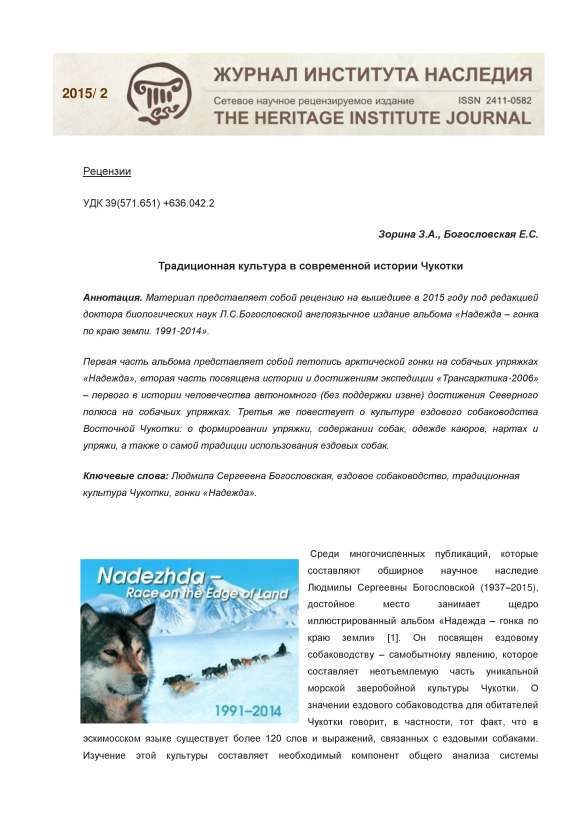 2015/ 2

ЖУРНАЛ ИНСТИТУТА НАСЛЕДИЯ

Сетевое научное рецензируемое издание ISSN 2411-0582

THE HERITAGE INSTITUTE JOURNAL

Рецензии

УДК 39(571.651) +636.042.2

Зорина З.А., Богословская Е.С.

Традиционная культура в современной истории Чукотки

Аннотация. Материал представляет собой рецензию на вышедшее в 2015 году под редакцией доктора биологических наук Л.С.Богословской англоязычное издание альбома «Надежда – гонка по краю земли. 1991-2014».

Первая часть альбома представляет собой летопись арктической гонки на собачьих упряжках «Надежда», вторая часть посвящена истории и достижениям экспедиции «Трансарктика-2006» – первого в истории человечества автономного (без поддержки извне) достижения Северного полюса на собачьих упряжках. Третья же повествует о культуре ездового собаководства Восточной Чукотки: о формировании упряжки, содержании собак, одежде каюров, нартах и упряжи, а также о самой традиции использования ездовых собак.

Ключевые слова: Людмила Сергеевна Богословская, ездовое собаководство, традиционная культура Чукотки, гонки «Надежда».

Nadezhda – Race on the Edge of Land

1991–2014

Среди многочисленных публикаций, которые составляют обширное научное наследие Людмилы Сергеевны Богословской (1937–2015), достойное место занимает щедро иллюстрированный альбом «Надежда – гонка по краю земли» [1]. Он посвящен ездовому собаководству – самобытному явлению, которое составляет неотъемлемую часть уникальной морской зверобойной культуры Чукотки. О значении ездового собаководства для обитателей Чукотки говорит, в частности, тот факт, что в эскимосском языке существует более 120 слов и выражений, связанных с ездовыми собаками. Изучение этой культуры составляет необходимый компонент общего анализа системы